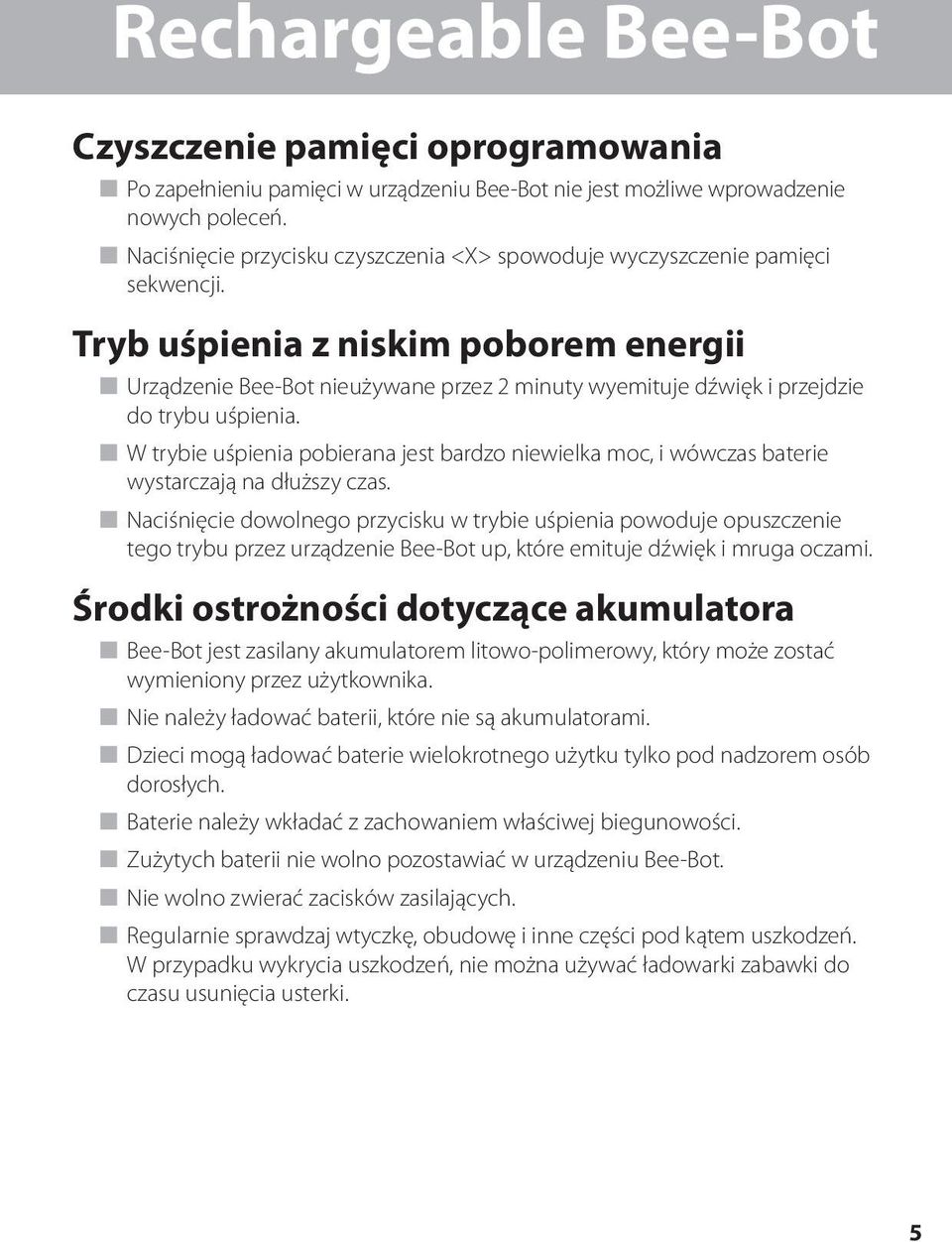 Rechargeable Bee-Bot

Czyszczenie pamięci oprogramowania

Po zapełnieniu pamięci w urządzeniu Bee-Bot nie jest możliwe wprowadzenie nowych poleceń.

Naciśnięcie przycisku czyszczenia <X> spowoduje wyczyszczenie pamięci sekwencji.

Tryb uśpienia z niskim poborem energii

Urządzenie Bee-Bot nieużywane przez 2 minuty wyemituje dźwięk i przejdzie do trybu uśpienia.

W trybie uśpienia pobierana jest bardzo niewielka moc, i wówczas baterie wystarczają na dłuższy czas.

Naciśnięcie dowolnego przycisku w trybie uśpienia powoduje opuszczenie tego trybu przez urządzenie Bee-Bot up, które emituje dźwięk i mruga oczami.

Środki ostrożności dotyczące akumulatora

Bee-Bot jest zasilany akumulatorem litowo-polimerowy, który może zostać wymieniony przez użytkownika.

Nie należy ładować baterii, które nie są akumulatorami.

Dzieci mogą ładować baterie wielokrotnego użytku tylko pod nadzorem osób dorosłych.

Baterie należy wkładać z zachowaniem właściwej biegunowości.

Zużytych baterii nie wolno pozostawiać w urządzeniu Bee-Bot.

Nie wolno zwierać zacisków zasilających.

Regularnie sprawdzaj wtyczkę, obudowę i inne części pod kątem uszkodzeń. W przypadku wykrycia uszkodzeń, nie można używać ładowarki zabawki do czasu usunięcia usterki.

5